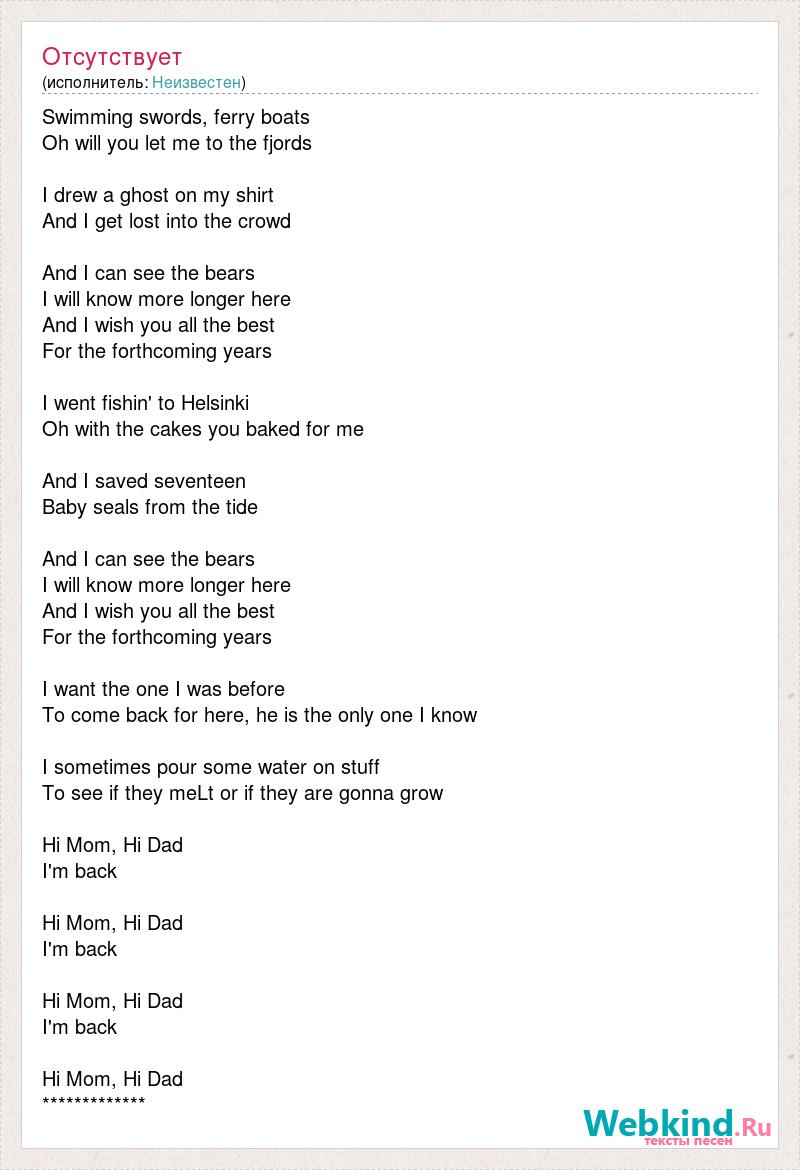 Отсутствует
(исполнитель: Неизвестен)

Swimming swords, ferry boats
Oh will you let me to the fjords

I drew a ghost on my shirt
And I get lost into the crowd

And I can see the bears
I will know more longer here
And I wish you all the best
For the forthcoming years

I went fishin' to Helsinki
Oh with the cakes you baked for me

And I saved seventeen
Baby seals from the tide

And I can see the bears
I will know more longer here
And I wish you all the best
For the forthcoming years

I want the one I was before
To come back for here, he is the only one I know

I sometimes pour some water on stuff
To see if they meLt or if they are gonna grow

Hi Mom, Hi Dad
I'm back

Hi Mom, Hi Dad
I'm back

Hi Mom, Hi Dad
I'm back

Hi Mom, Hi Dad
*************

Webkind.Ru
тексты песен